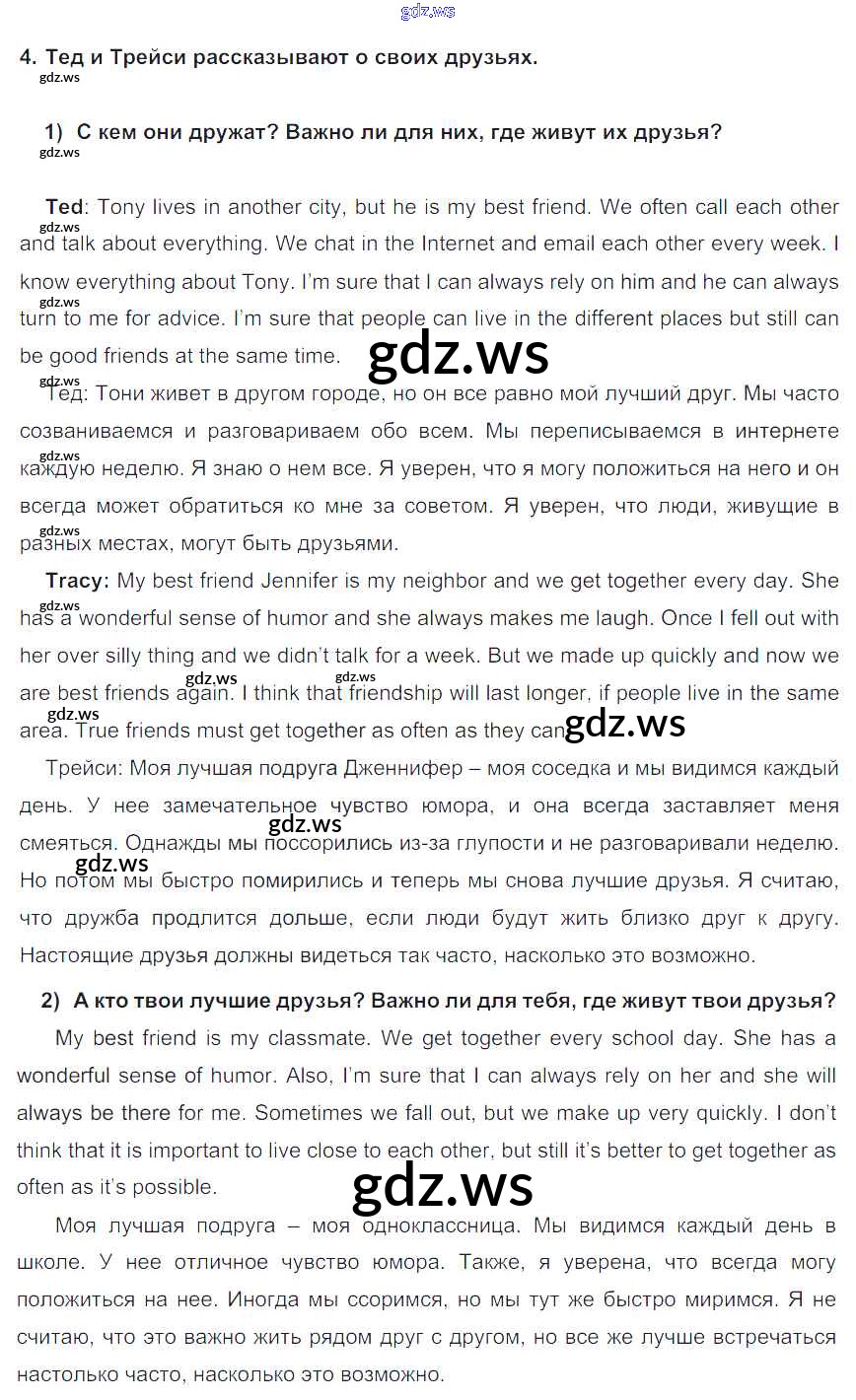 4. Тед и Трейси рассказывают о своих друзьях.

1) С кем они дружат? Важно ли для них, где живут их друзья?

Ted: Tony lives in another city, but he is my best friend. We often call each other and talk about everything. We chat in the Internet and email each other every week. I know everything about Tony. I'm sure that I can always rely on him and he can always turn to me for advice. I'm sure that people can live in the different places but still can be good friends at the same time.

Тед: Тони живет в другом городе, но он все равно мой лучший друг. Мы часто созваниваемся и разговариваем обо всем. Мы переписываемся в интернете каждую неделю. Я знаю о нем все. Я уверен, что я могу положиться на него и он всегда может обратиться ко мне за советом. Я уверен, что люди, живущие в разных местах, могут быть друзьями.

Tracy: My best friend Jennifer is my neighbor and we get together every day. She has a wonderful sense of humor and she always makes me laugh. Once I fell out with her over silly thing and we didn't talk for a week. But we made up quickly and now we are best friends again. I think that friendship will last longer, if people live in the same area. True friends must get together as often as they can.

Трейси: Моя лучшая подруга Дженнифер – моя соседка и мы видимся каждый день. У нее замечательное чувство юмора, и она всегда заставляет меня смеяться. Однажды мы поссорились из-за глупости и не разговаривали неделю. Но потом мы быстро помирились и теперь мы снова лучшие друзья. Я считаю, что дружба продлится дольше, если люди будут жить близко друг к другу. Настоящие друзья должны видеться так часто, насколько это возможно.

2) А кто твои лучшие друзья? Важно ли для тебя, где живут твои друзья?

My best friend is my classmate. We get together every school day. She has a wonderful sense of humor. Also, I'm sure that I can always rely on her and she will always be there for me. Sometimes we fall out, but we make up very quickly. I don't think that it is important to live close to each other, but still it's better to get together as often as it's possible.

Моя лучшая подруга – моя одноклассница. Мы видимся каждый день в школе. У нее отличное чувство юмора. Также, я уверена, что всегда могу положиться на нее. Иногда мы ссоримся, но мы тут же быстро миримся. Я не считаю, что это важно жить рядом друг с другом, но все же лучше встречаться настолько часто, насколько это возможно.

gdz.ws